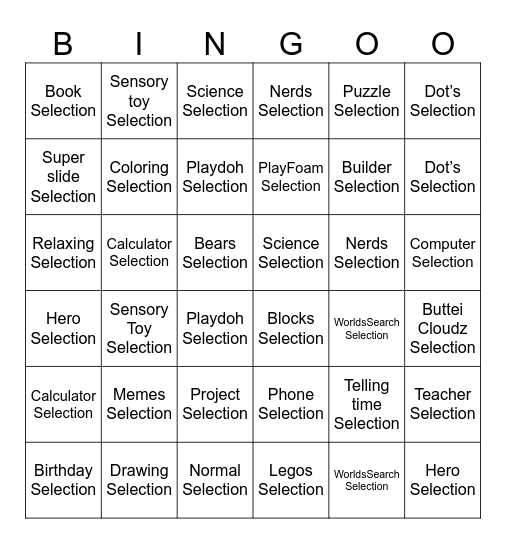 | B | I | N | G | O | O |
|---|---|---|---|---|---|
| Book Selection | Sensory toy Selection | Science Selection | Nerds Selection | Puzzle Selection | Dot's Selection |
| Super slide Selection | Coloring Selection | Playdoh Selection | PlayFoam Selection | Builder Selection | Dot's Selection |
| Relaxing Selection | Calculator Selection | Bears Selection | Science Selection | Nerds Selection | Computer Selection |
| Hero Selection | Sensory Toy Selection | Playdoh Selection | Blocks Selection | WorldsSearch Selection | Buttei Cloudz Selection |
| Calculator Selection | Memes Selection | Project Selection | Phone Selection | Telling time Selection | Teacher Selection |
| Birthday Selection | Drawing Selection | Normal Selection | Legos Selection | WorldsSearch Selection | Hero Selection |